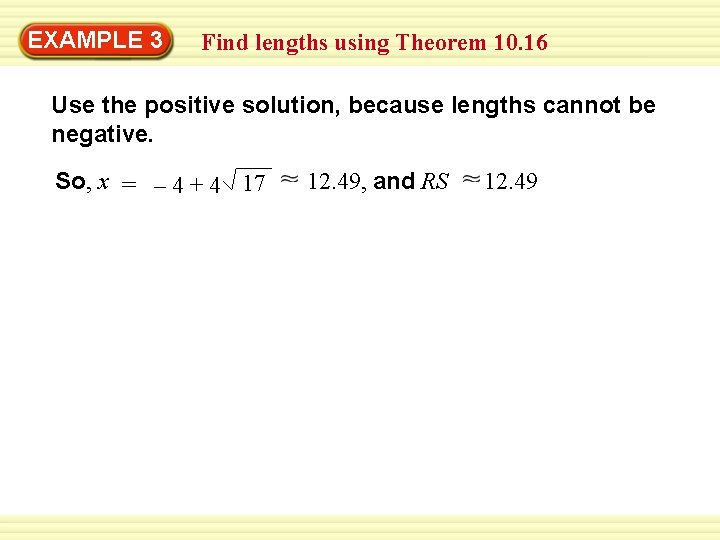 EXAMPLE 3

Find lengths using Theorem 10.16

Use the positive solution, because lengths cannot be negative.

So, $x = -4 + 4\sqrt{17} \approx 12.49$, and $RS \approx 12.49$